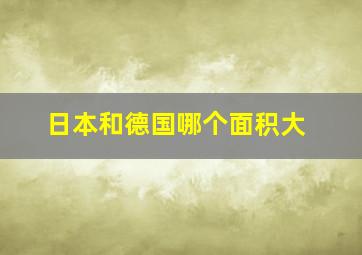 日本和德国哪个面积大